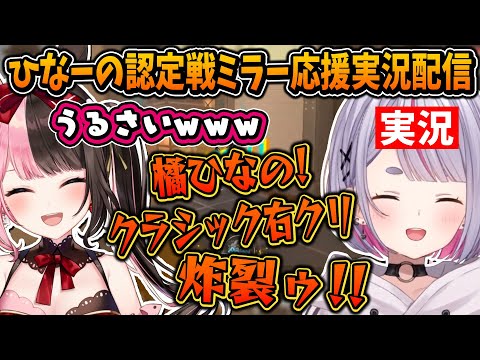 ひなーの認定戦ミラー応援実況配信

うるさいwww

実況

橘ひなの!
クラシック右クリ
炸裂ゥ!!